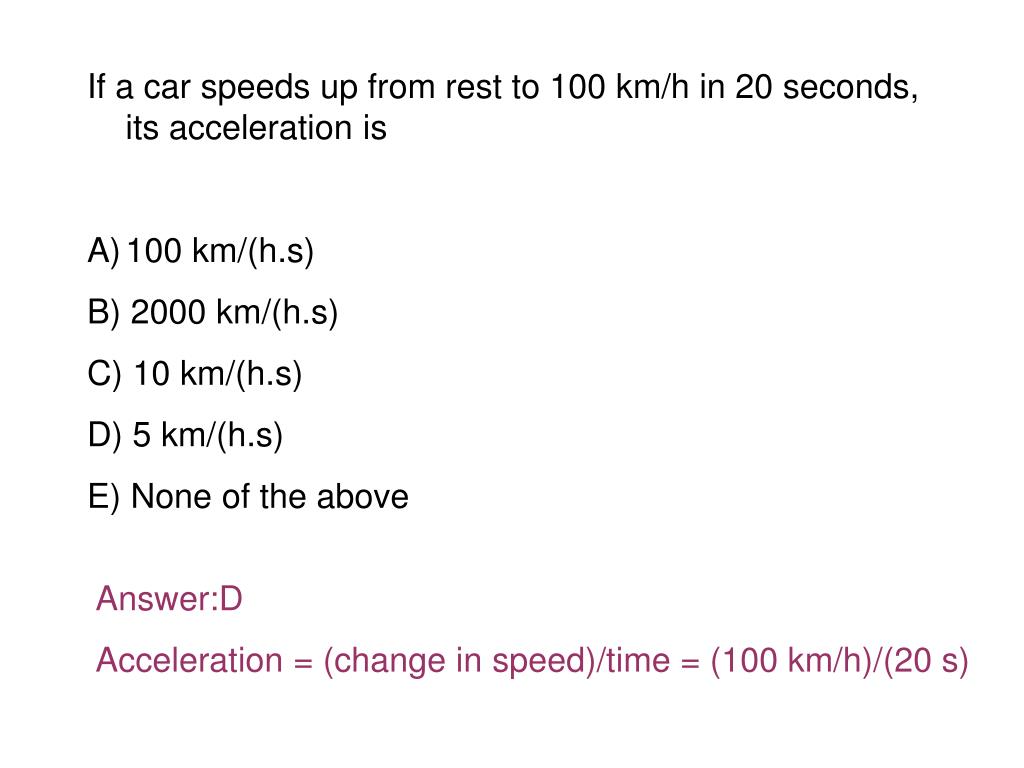 If a car speeds up from rest to 100 km/h in 20 seconds, its acceleration is

A) 100 km/(h.s)

B) 2000 km/(h.s)

C) 10 km/(h.s)

D) 5 km/(h.s)

E) None of the above

Answer:D

Acceleration = (change in speed)/time = (100 km/h)/(20 s)